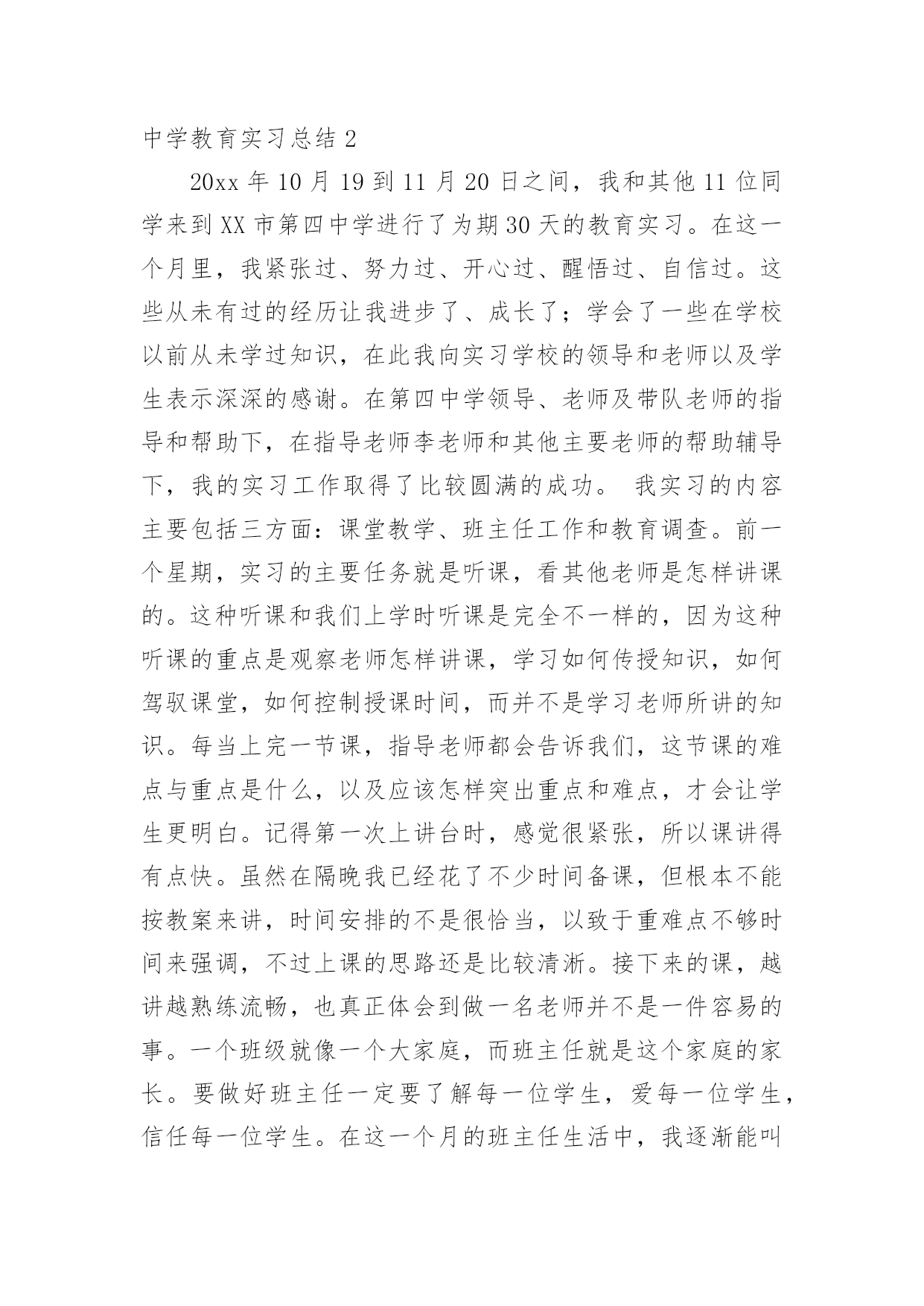 中学教育实习总结 2

20xx 年 10 月 19 到 11 月 20 日之间，我和其他 11 位同学来到 XX 市第四中学进行了为期 30 天的教育实习。在这一个月里，我紧张过、努力过、开心过、醒悟过、自信过。这些从未有过的经历让我进步了、成长了；学会了一些在学校以前从未学过知识，在此我向实习学校的领导和老师以及学生表示深深的感谢。在第四中学领导、老师及带队老师的指导和帮助下，在指导老师李老师和其他主要老师的帮助辅导下，我的实习工作取得了比较圆满的成功。 我实习的内容主要包括三方面：课堂教学、班主任工作和教育调查。前一个星期，实习的主要任务就是听课，看其他老师是怎样讲课的。这种听课和我们上学时听课是完全不一样的，因为这种听课的重点是观察老师怎样讲课，学习如何传授知识，如何驾驭课堂，如何控制授课时间，而并不是学习老师所讲的知识。每当上完一节课，指导老师都会告诉我们，这节课的难点与重点是什么，以及应该怎样突出重点和难点，才会让学生更明白。记得第一次上讲台时，感觉很紧张，所以课讲得有点快。虽然在隔晚我已经花了不少时间备课，但根本不能按教案来讲，时间安排的不是很恰当，以致于重难点不够时间来强调，不过上课的思路还是比较清淅。接下来的课，越讲越熟练流畅，也真正体会到做一名老师并不是一件容易的事。一个班级就像一个大家庭，而班主任就是这个家庭的家长。要做好班主任一定要了解每一位学生，爱每一位学生，信任每一位学生。在这一个月的班主任生活中，我逐渐能叫